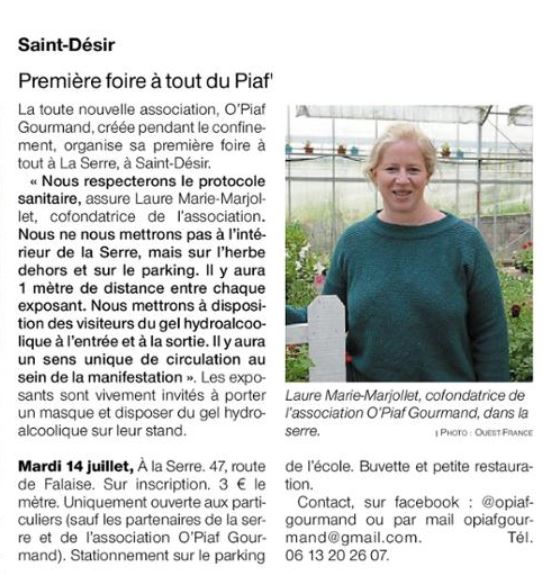 Saint-Désir

Première foire à tout du Piaf'

La toute nouvelle association, O'Piaf Gourmand, créée pendant le confinement, organise sa première foire à tout à La Serre, à Saint-Désir.

« Nous respecterons le protocole sanitaire, assure Laure Marie-Marjollet, cofondatrice de l'association. Nous ne nous mettrons pas à l'intérieur de la Serre, mais sur l'herbe dehors et sur le parking. Il y aura 1 mètre de distance entre chaque exposant. Nous mettrons à disposition des visiteurs du gel hydroalcoolique à l'entrée et à la sortie. Il y aura un sens unique de circulation au sein de la manifestation ». Les exposants sont vivement invités à porter un masque et disposer du gel hydroalcoolique sur leur stand.

Laure Marie-Marjollet, cofondatrice de l'association O'Piaf Gourmand, dans la serre.
| PHOTO : OUEST FRANCE

Mardi 14 juillet, À la Serre. 47, route de Falaise. Sur inscription. 3 € le mètre. Uniquement ouverte aux particuliers (sauf les partenaires de la serre et de l'association O'Piaf Gourmand). Stationnement sur le parking de l'école. Buvette et petite restauration.

Contact, sur facebook : @opiafgourmand ou par mail opiafgourmand@gmail.com. Tél. 06 13 20 26 07.